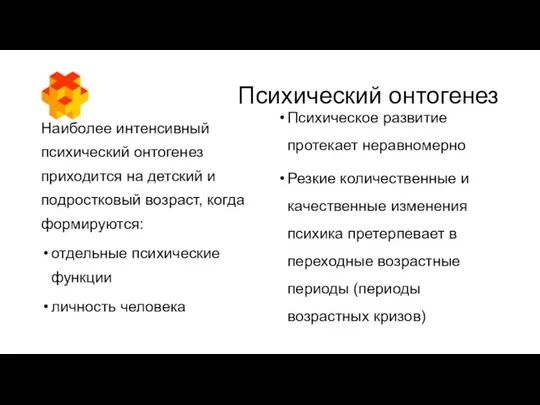 Психический онтогенез

Наиболее интенсивный психический онтогенез приходится на детский и подростковый возраст, когда формируются:

• отдельные психические функции

• личность человека

• Психическое развитие протекает неравномерно

• Резкие количественные и качественные изменения психика претерпевает в переходные возрастные периоды (периоды возрастных кризов)